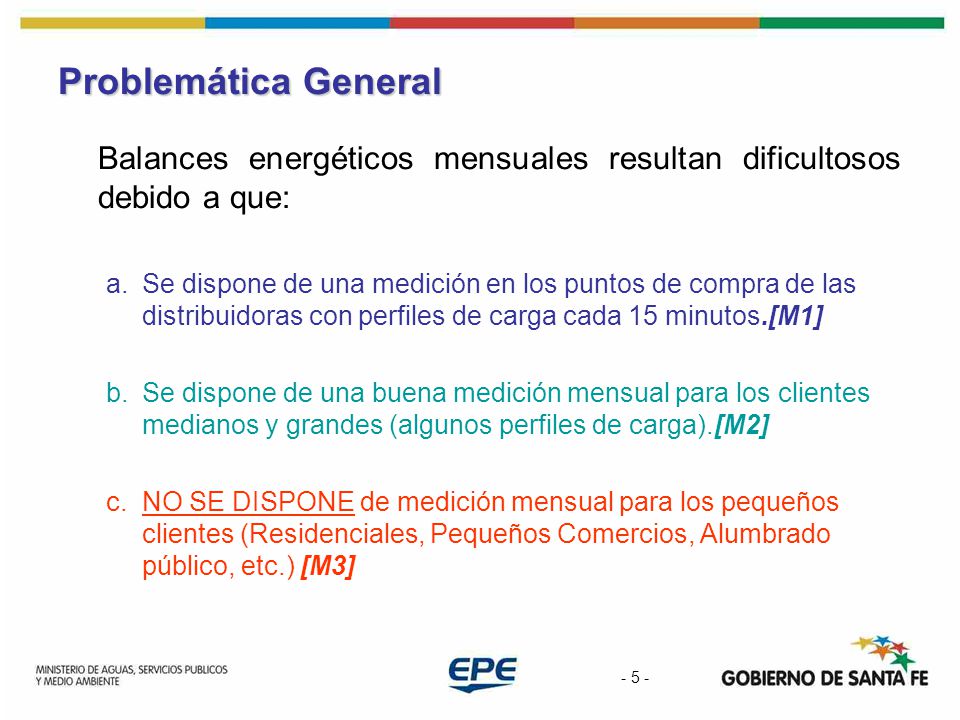 Problemática General

Balances energéticos mensuales resultan dificultosos debido a que:

a. Se dispone de una medición en los puntos de compra de las distribuidoras con perfiles de carga cada 15 minutos.[M1]

b. Se dispone de una buena medición mensual para los clientes medianos y grandes (algunos perfiles de carga).[M2]

c. NO SE DISPONE de medición mensual para los pequeños clientes (Residenciales, Pequeños Comercios, Alumbrado público, etc.) [M3]

MINISTERIO DE AGUAS, SERVICIOS PUBLICOS Y MEDIO AMBIENTE

EPE

- 5 -

GOBIERNO DE SANTA FE